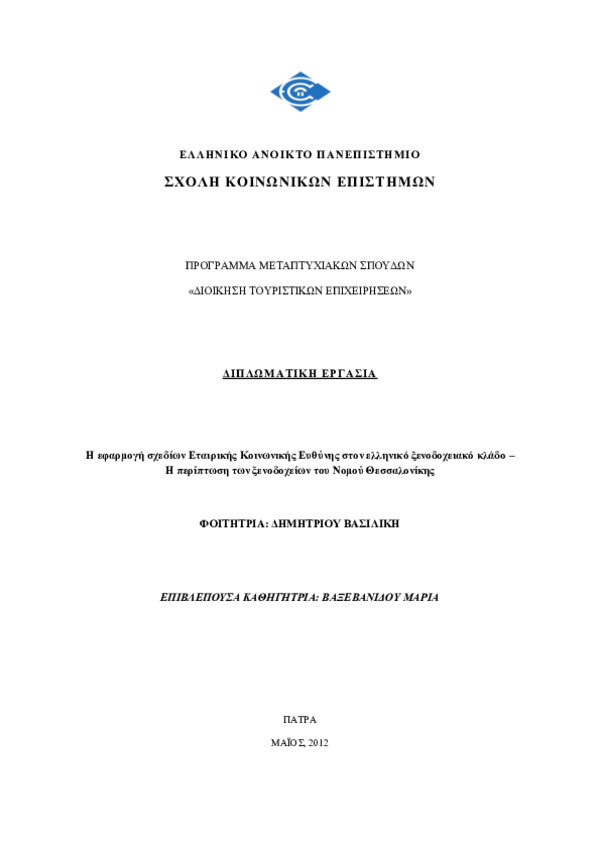 ΕΛΛΗΝΙΚΟ ΑΝΟΙΚΤΟ ΠΑΝΕΠΙΣΤΗΜΙΟ

ΣΧΟΛΗ ΚΟΙΝΩΝΙΚΩΝ ΕΠΙΣΤΗΜΩΝ

ΠΡΟΓΡΑΜΜΑ ΜΕΤΑΠΤΥΧΙΑΚΩΝ ΣΠΟΥΔΩΝ

«ΔΙΟΙΚΗΣΗ ΤΟΥΡΙΣΤΙΚΩΝ ΕΠΙΧΕΙΡΗΣΕΩΝ»

ΔΙΠΛΩΜΑΤΙΚΗ ΕΡΓΑΣΙΑ

Η εφαρμογή σχεδίων Εταιρικής Κοινωνικής Ευθύνης στον ελληνικό ξενοδοχειακό κλάδο – Η περίπτωση των ξενοδοχείων του Νομού Θεσσαλονίκης

ΦΟΙΤΗΤΡΙΑ: ΔΗΜΗΤΡΙΟΥ ΒΑΣΙΛΙΚΗ

ΕΠΙΒΛΕΠΟΥΣΑ ΚΑΘΗΓΗΤΡΙΑ: ΒΑΞΕΒΑΝΙΔΟΥ ΜΑΡΙΑ

ΠΑΤΡΑ

ΜΑΪΟΣ, 2012